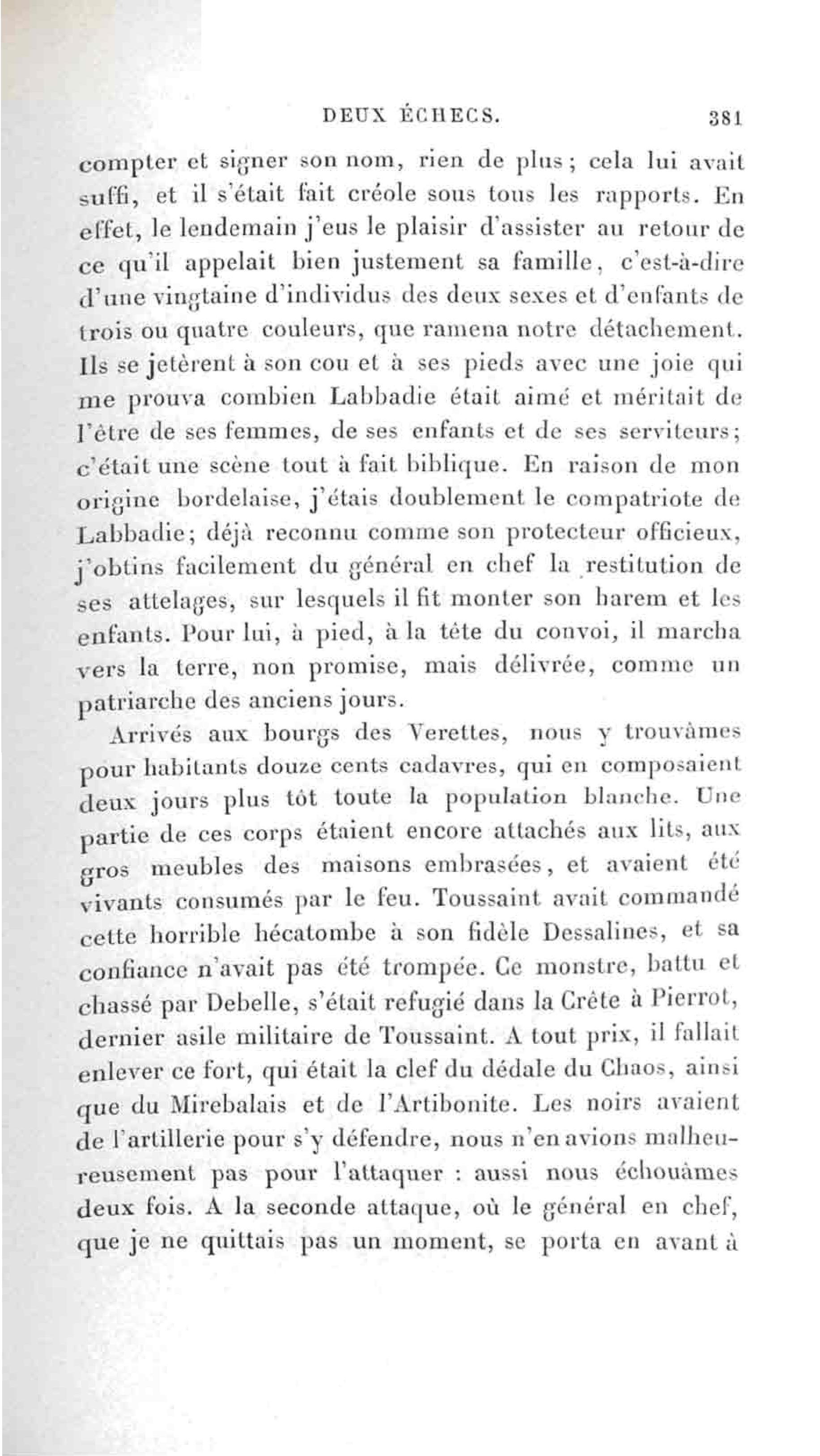 DEUX ÉCHECS. 381

compter et signer son nom, rien de plus; cela lui avait suffi, et il s'était fait créole sous tous les rapports. En effet, le lendemain j'eus le plaisir d'assister au retour de ce qu'il appelait bien justement sa famille, c'est-à-dire d'une vingtaine d'individus des deux sexes et d'enfants de trois ou quatre couleurs, que ramena notre détachement. Ils se jetèrent à son cou et à ses pieds avec une joie qui me prouva combien Labbadie était aimé et méritait de l'être de ses femmes, de ses enfants et de ses serviteurs; c'était une scène tout à fait biblique. En raison de mon origine bordelaise, j'étais doublement le compatriote de Labbadie; déjà reconnu comme son protecteur officieux, j'obtins facilement du général en chef la restitution de ses attelages, sur lesquels il fit monter son harem et les enfants. Pour lui, à pied, à la tête du convoi, il marcha vers la terre, non promise, mais délivrée, comme un patriarche des anciens jours.

Arrivés aux bourgs des Verettes, nous y trouvâmes pour habitants douze cents cadavres, qui en composaient deux jours plus tôt toute la population blanche. Une partie de ces corps étaient encore attachés aux lits, aux gros meubles des maisons embrasées, et avaient été vivants consumés par le feu. Toussaint avait commandé cette horrible hécatombe à son fidèle Dessalines, et sa confiance n'avait pas été trompée. Ce monstre, battu et chassé par Debelle, s'était refugié dans la Crête à Pierrot, dernier asile militaire de Toussaint. A tout prix, il fallait enlever ce fort, qui était la clef du dédale du Chaos, ainsi que du Mirebalais et de l'Artibonite. Les noirs avaient de l'artillerie pour s'y défendre, nous n'en avions malheureusement pas pour l'attaquer : aussi nous échouâmes deux fois. A la seconde attaque, où le général en chef, que je ne quittais pas un moment, se porta en avant à